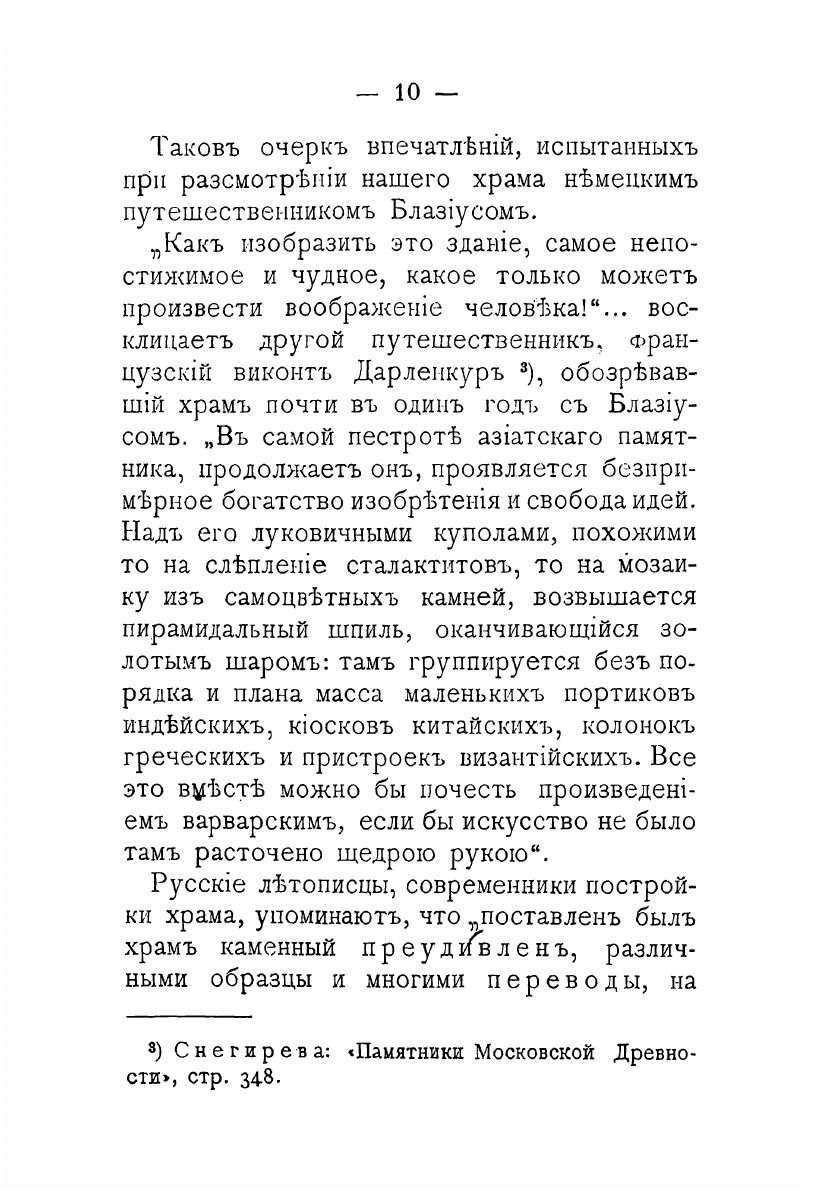 — 10 —

Таковъ очеркъ впечатлѣній, испытанныхъ при разсмотрѣніи нашего храма нѣмецкимъ путешественникомъ Блазіусомъ.

„Какъ изобразить это зданіе, самое непостижимое и чудное, какое только можетъ произвести воображеніе человѣка!“... восклицаетъ другой путешественникъ, французскій виконтъ Дарленкуръ ³), обозрѣвавшій храмъ почти въ одинъ годъ съ Блазіусомъ. „Въ самой пестротѣ азіатскаго памятника, продолжаетъ онъ, проявляется безпримѣрное богатство изобрѣтенія и свобода идей. Надъ его луковичными куполами, похожими то на слѣпленіе сталактитовъ, то на мозаику изъ самоцвѣтныхъ камней, возвышается пирамидальный шпиль, оканчивающійся золотымъ шаромъ: тамъ группируется безъ порядка и плана масса маленькихъ портиковъ индѣйскихъ, кіосковъ китайскихъ, колонокъ греческихъ и пристроекъ византійскихъ. Все это вмѣстѣ можно бы почесть произведеніемъ варварскимъ, если бы искусство не было тамъ расточено щедрою рукою“.

Русскіе лѣтописцы, современники постройки храма, упоминаютъ, что „поставленъ былъ храмъ каменный преудивленъ, различными образцы и многими переводы, на

³) Снегирева: «Памятники Московской Древности», стр. 348.